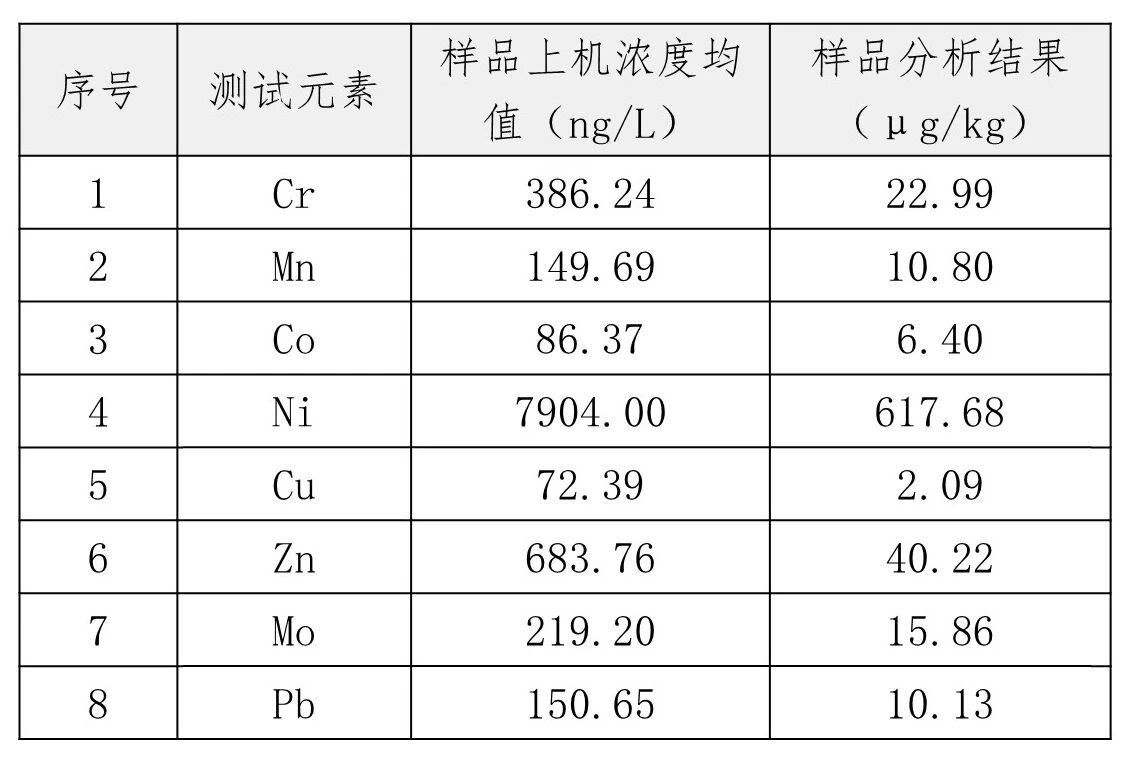 | 序号 | 测试元素 | 样品上机浓度均值（ng/L） | 样品分析结果（μg/kg） |
|---|---|---|---|
| 1 | Cr | 386.24 | 22.99 |
| 2 | Mn | 149.69 | 10.80 |
| 3 | Co | 86.37 | 6.40 |
| 4 | Ni | 7904.00 | 617.68 |
| 5 | Cu | 72.39 | 2.09 |
| 6 | Zn | 683.76 | 40.22 |
| 7 | Mo | 219.20 | 15.86 |
| 8 | Pb | 150.65 | 10.13 |